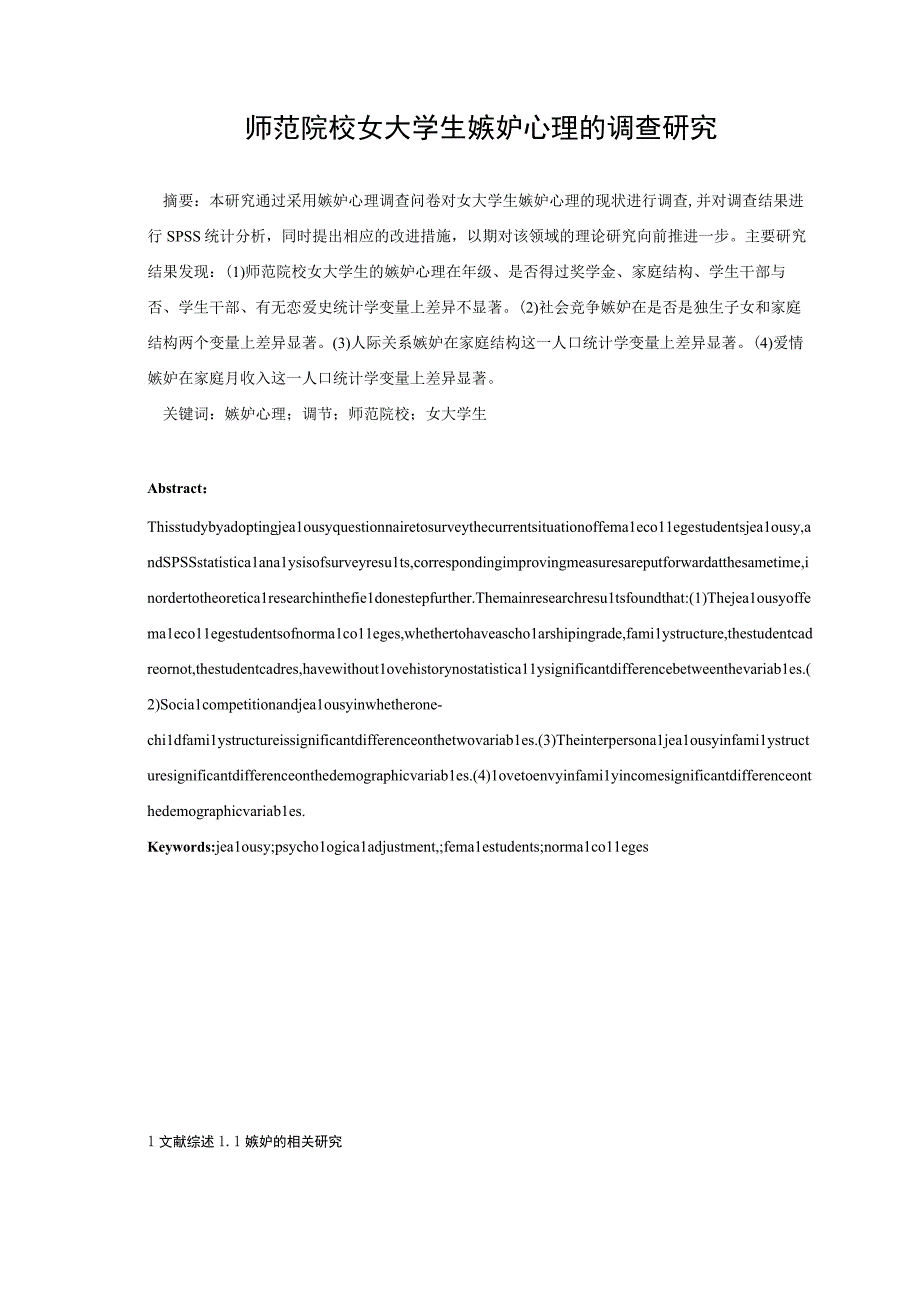 师范院校女大学生嫉妒心理的调查研究

摘要：本研究通过采用嫉妒心理调查问卷对女大学生嫉妒心理的现状进行调查，并对调查结果进行SPSS统计分析，同时提出相应的改进措施，以期对该领域的理论研究向前推进一步。主要研究结果发现：(1)师范院校女大学生的嫉妒心理在年级、是否得过奖学金、家庭结构、学生干部与否、学生干部、有无恋爱史统计学变量上差异不显著。(2)社会竞争嫉妒在是否是独生子女和家庭结构两个变量上差异显著。(3)人际关系嫉妒在家庭结构这一人口统计学变量上差异显著。(4)爱情嫉妒在家庭月收入这一人口统计学变量上差异显著。

关键词：嫉妒心理；调节；师范院校；女大学生

Abstract：

Thisstudybyadoptingjea1ousyquestionnairetosurveythecurrentsituationoffema1eco11egestudentsjea1ousy,andSPSSstatistica1ana1ysisofsurveyresu1ts,correspondingimprovingmeasuresareputforwardatthesametime,inordertotheoretica1researchinthefie1donestepfurther.Themainresearchresu1tsfoundthat:(1)Thejea1ousyoffema1eco11egestudentsofnorma1co11eges,whethertohaveascho1arshipingrade,fami1ystructure,thestudentcadreornot,thestudentcadres,havewithout1ovehistorynostatistica11ysignificantdifferencebetweenthevariab1es.(2)Socia1competitionandjea1ousyinwhetherone-chi1dfami1ystructureissignificantdifferenceonthetwovariab1es.(3)Theinterpersona1jea1ousyinfami1ystructuresignificantdifferenceonthedemographicvariab1es.(4)1ovetoenvyinfami1yincomesignificantdifferenceonthedemographicvariab1es.

Keywords:jea1ousy;psycho1ogica1adjustment,;fema1estudents;norma1co11eges

1 文献综述 1.1 嫉妒的相关研究